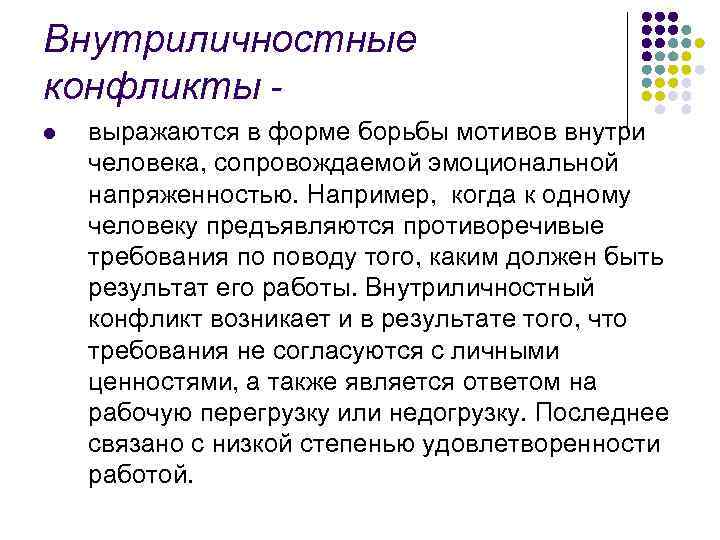 Внутриличностные конфликты -

• выражаются в форме борьбы мотивов внутри человека, сопровождаемой эмоциональной напряженностью. Например, когда к одному человеку предъявляются противоречивые требования по поводу того, каким должен быть результат его работы. Внутриличностный конфликт возникает и в результате того, что требования не согласуются с личными ценностями, а также является ответом на рабочую перегрузку или недогрузку. Последнее связано с низкой степенью удовлетворенности работой.